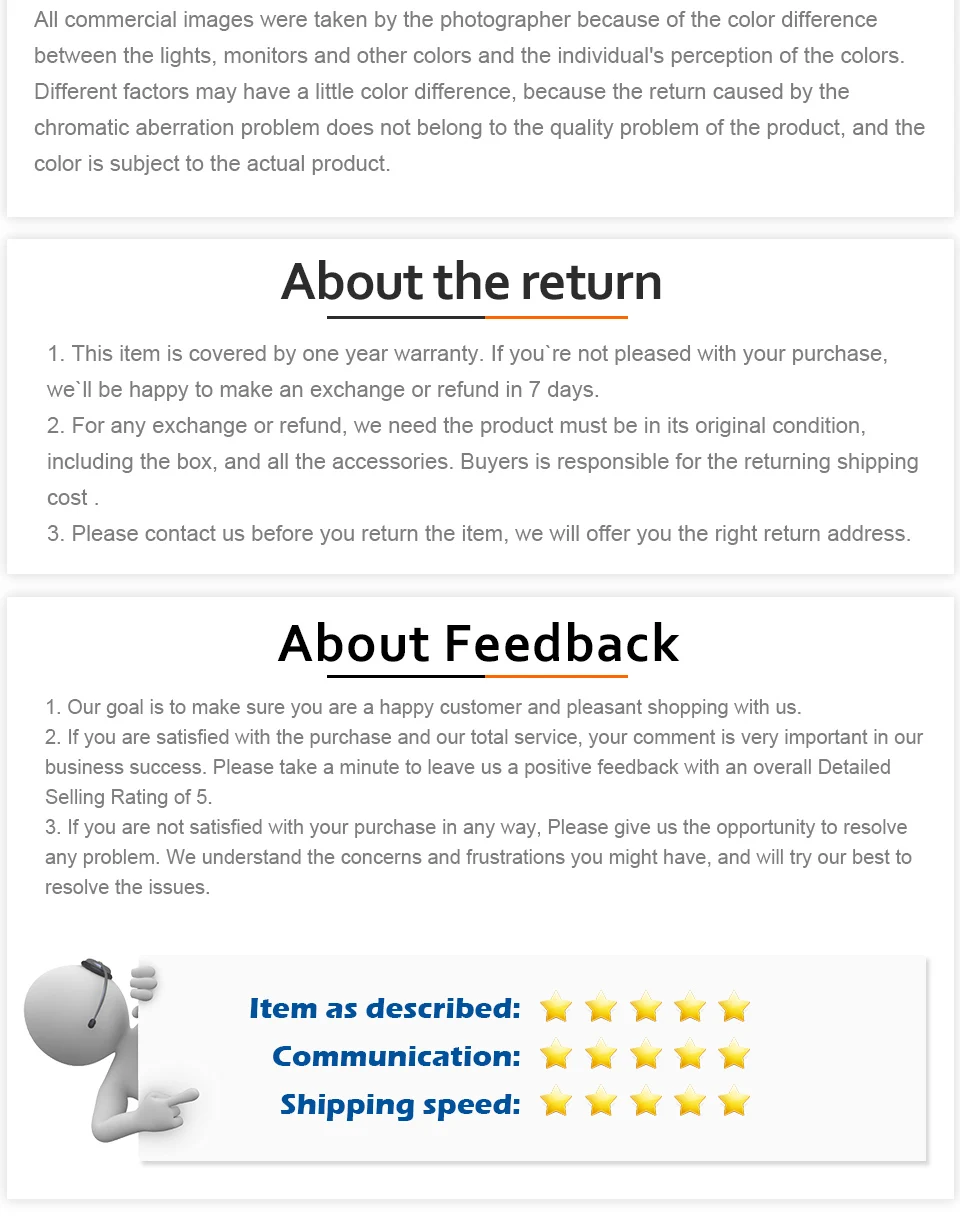 All commercial images were taken by the photographer because of the color difference between the lights, monitors and other colors and the individual's perception of the colors. Different factors may have a little color difference, because the return caused by the chromatic aberration problem does not belong to the quality problem of the product, and the color is subject to the actual product.

About the return

1. This item is covered by one year warranty. If you`re not pleased with your purchase, we`ll be happy to make an exchange or refund in 7 days.
2. For any exchange or refund, we need the product must be in its original condition, including the box, and all the accessories. Buyers is responsible for the returning shipping cost .
3. Please contact us before you return the item, we will offer you the right return address.

About Feedback

1. Our goal is to make sure you are a happy customer and pleasant shopping with us.
2. If you are satisfied with the purchase and our total service, your comment is very important in our business success. Please take a minute to leave us a positive feedback with an overall Detailed Selling Rating of 5.
3. If you are not satisfied with your purchase in any way, Please give us the opportunity to resolve any problem. We understand the concerns and frustrations you might have, and will try our best to resolve the issues.

Item as described:
Communication:
Shipping speed: